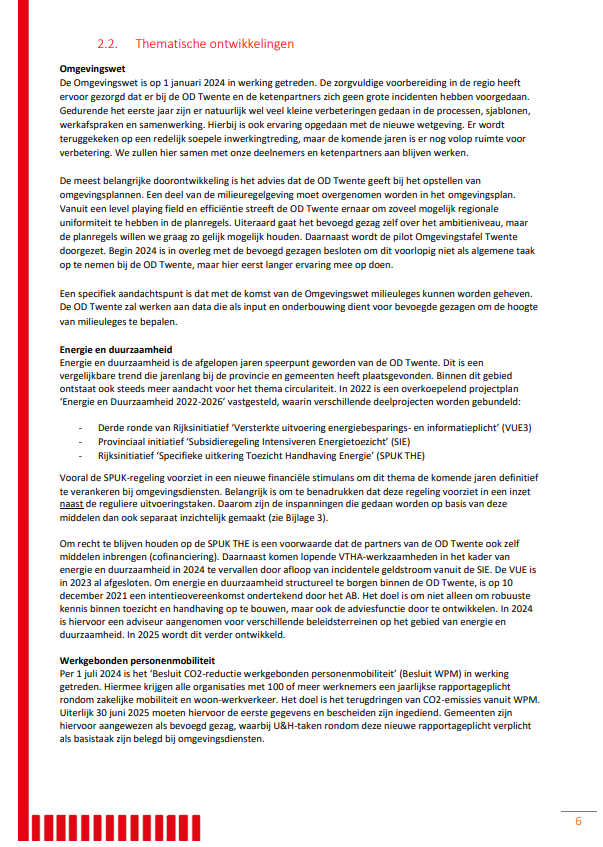 2.2. Thematische ontwikkelingen

**Omgevingswet**
De Omgevingswet is op 1 januari 2024 in werking getreden. De zorgvuldige voorbereiding in de regio heeft ervoor gezorgd dat er bij de OD Twente en de ketenpartners zich geen grote incidenten hebben voorgedaan. Gedurende het eerste jaar zijn er natuurlijk wel veel kleine verbeteringen gedaan in de processen, sjablonen, werkafspraken en samenwerking. Hierbij is ook ervaring opgedaan met de nieuwe wetgeving. Er wordt teruggekeken op een redelijk soepele inwerkingtreding, maar de komende jaren is er nog volop ruimte voor verbetering. We zullen hier samen met onze deelnemers en ketenpartners aan blijven werken.

De meest belangrijke doorontwikkeling is het advies dat de OD Twente geeft bij het opstellen van omgevingsplannen. Een deel van de milieuregelgeving moet overgenomen worden in het omgevingsplan. Vanuit een level playing field en efficiëntie streeft de OD Twente ernaar om zoveel mogelijk regionale uniformiteit te hebben in de planregels. Uiteraard gaat het bevoegd gezag zelf over het ambitieniveau, maar de planregels willen we graag zo gelijk mogelijk houden. Daarnaast wordt de pilot Omgevingstafel Twente doorgezet. Begin 2024 is in overleg met de bevoegd gezagen besloten om dit voorlopig niet als algemene taak op te nemen bij de OD Twente, maar hier eerst langer ervaring mee op doen.

Een specifiek aandachtspunt is dat met de komst van de Omgevingswet milieuleges kunnen worden geheven. De OD Twente zal werken aan data die als input en onderbouwing dient voor bevoegde gezagen om de hoogte van milieuleges te bepalen.

**Energie en duurzaamheid**
Energie en duurzaamheid is de afgelopen jaren speerpunt geworden van de OD Twente. Dit is een vergelijkbare trend die jarenlang bij de provincie en gemeenten heeft plaatsgevonden. Binnen dit gebied ontstaat ook steeds meer aandacht voor het thema circulariteit. In 2022 is een overkoepelend projectplan 'Energie en Duurzaamheid 2022-2026' vastgesteld, waarin verschillende deelprojecten worden gebundeld:

- Derde ronde van Rijksinitiatief 'Versterkte uitvoering energiebesparings- en informatieplicht' (VUE3)
- Provinciaal initiatief 'Subsidieregeling Intensiveren Energietoezicht' (SIE)
- Rijksinitiatief 'Specifieke uitkering Toezicht Handhaving Energie' (SPUK THE)

Vooral de SPUK-regeling voorziet in een nieuwe financiële stimulans om dit thema de komende jaren definitief te verankeren bij omgevingsdiensten. Belangrijk is om te benadrukken dat deze regeling voorziet in een inzet naast de reguliere uitvoeringstaken. Daarom zijn de inspanningen die gedaan worden op basis van deze middelen dan ook separaat inzichtelijk gemaakt (zie Bijlage 3).

Om recht te blijven houden op de SPUK THE is een voorwaarde dat de partners van de OD Twente ook zelf middelen inbrengen (cofinanciering). Daarnaast komen lopende VTHA-werkzaamheden in het kader van energie en duurzaamheid in 2024 te vervallen door afloop van incidentele geldstroom vanuit de SIE. De VUE is in 2023 al afgesloten. Om energie en duurzaamheid structureel te borgen binnen de OD Twente, is op 10 december 2021 een intentieovereenkomst ondertekend door het AB. Het doel is om niet alleen om robuuste kennis binnen toezicht en handhaving op te bouwen, maar ook de adviesfunctie door te ontwikkelen. In 2024 is hiervoor een adviseur aangenomen voor verschillende beleidsterreinen op het gebied van energie en duurzaamheid. In 2025 wordt dit verder ontwikkeld.

**Werkgebonden personenmobiliteit**
Per 1 juli 2024 is het 'Besluit CO2-reductie werkgebonden personenmobiliteit' (Besluit WPM) in werking getreden. Hiermee krijgen alle organisaties met 100 of meer werknemers een jaarlijkse rapportageplicht rondom zakelijke mobiliteit en woon-werkverkeer. Het doel is het terugdringen van CO2-emissies vanuit WPM. Uiterlijk 30 juni 2025 moeten hiervoor de eerste gegevens en bescheiden zijn ingediend. Gemeenten zijn hiervoor aangewezen als bevoegd gezag, waarbij U&H-taken rondom deze nieuwe rapportageplicht verplicht als basistaak zijn belegd bij omgevingsdiensten.

6